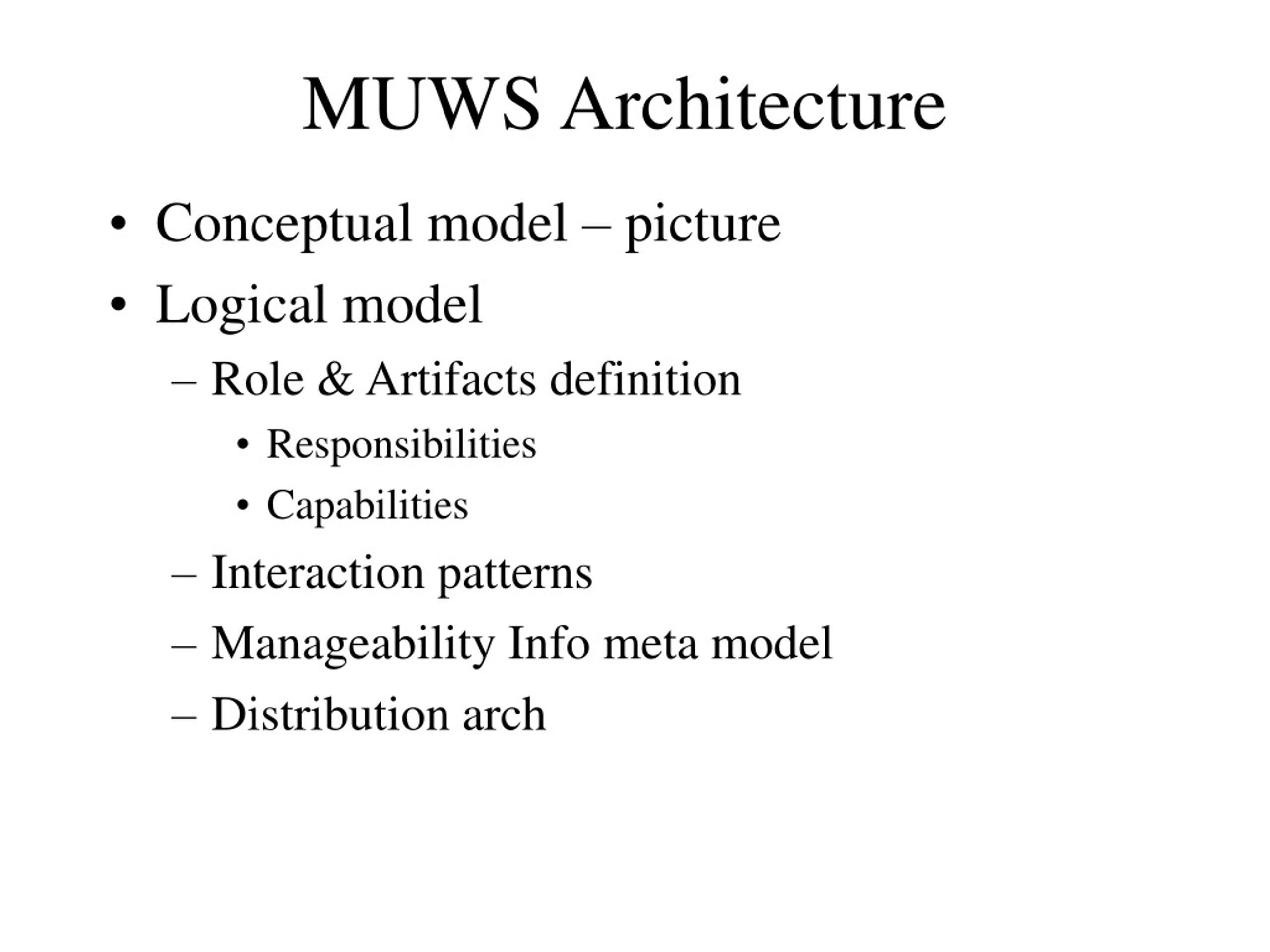 MUWS Architecture

• Conceptual model – picture
• Logical model
– Role & Artifacts definition
• Responsibilities
• Capabilities
– Interaction patterns
– Manageability Info meta model
– Distribution arch